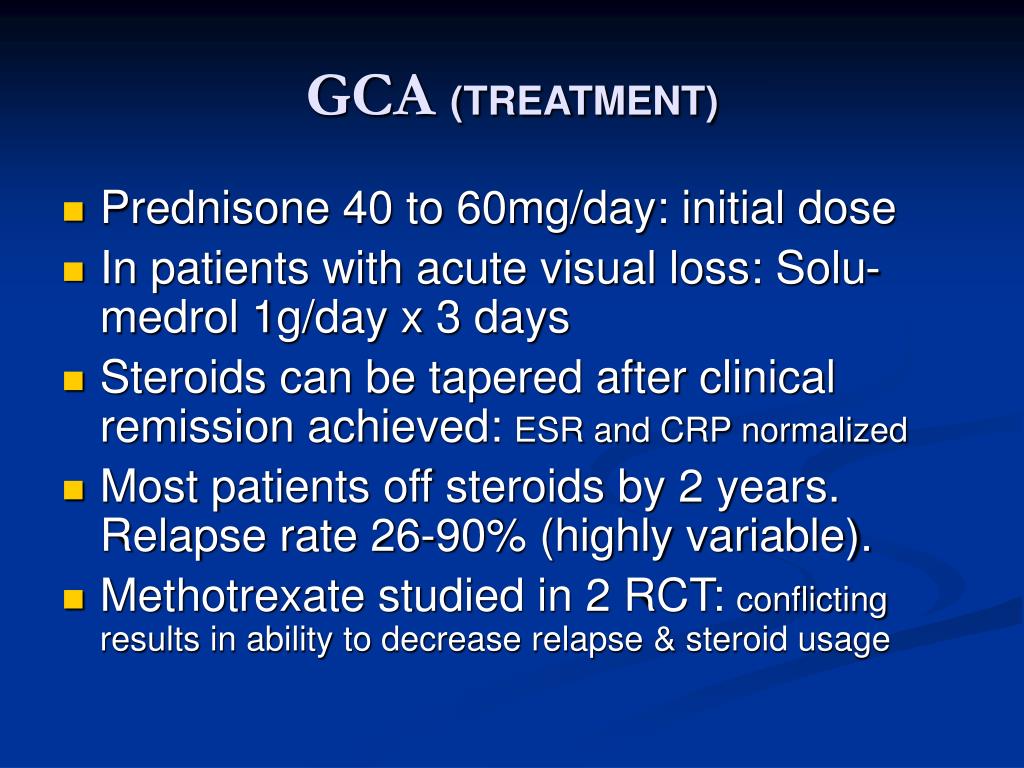 GCA (TREATMENT)

- Prednisone 40 to 60mg/day: initial dose
- In patients with acute visual loss: Solu-medrol 1g/day x 3 days
- Steroids can be tapered after clinical remission achieved: ESR and CRP normalized
- Most patients off steroids by 2 years. Relapse rate 26-90% (highly variable).
- Methotrexate studied in 2 RCT: conflicting results in ability to decrease relapse & steroid usage